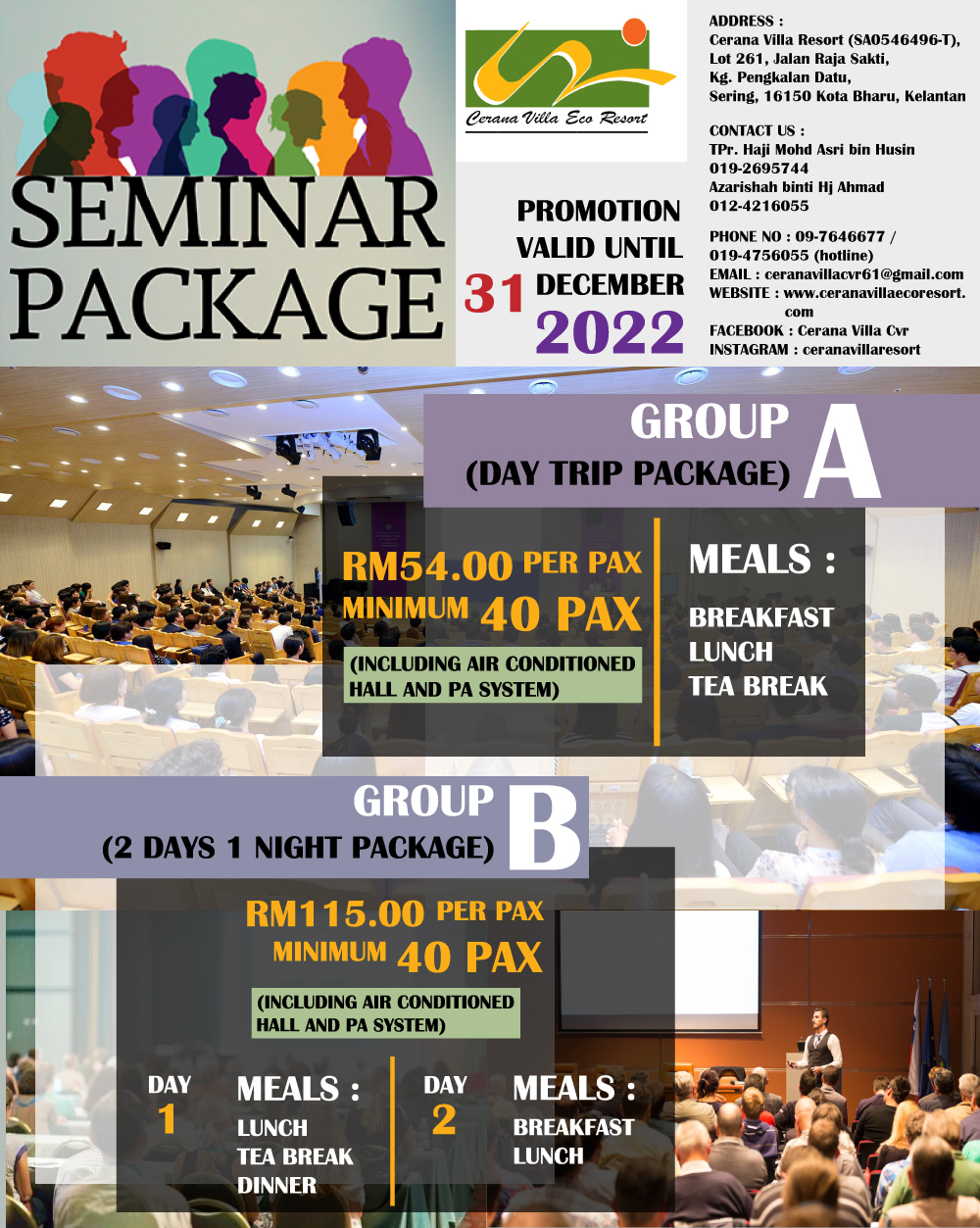 SEMINAR PACKAGE

Cerana Villa Eco Resort

PROMOTION VALID UNTIL 31 DECEMBER 2022

ADDRESS :
Cerana Villa Resort (SA0546496-T),
Lot 261, Jalan Raja Sakti,
Kg. Pengkalan Datu,
Sering, 16150 Kota Bharu, Kelantan

CONTACT US :
TPr. Haji Mohd Asri bin Husin
019-2695744
Azarishah binti Hj Ahmad
012-4216055

PHONE NO : 09-7646677 / 019-4756055 (hotline)
EMAIL : ceranavillacvr61@gmail.com
WEBSITE : www.ceranavillaecoresort.com
FACEBOOK : Cerana Villa Cvr
INSTAGRAM : ceranavillaresort

GROUP A
(DAY TRIP PACKAGE)

RM54.00 PER PAX
MINIMUM 40 PAX
(INCLUDING AIR CONDITIONED HALL AND PA SYSTEM)

MEALS :
BREAKFAST
LUNCH
TEA BREAK

GROUP B
(2 DAYS 1 NIGHT PACKAGE)

RM115.00 PER PAX
MINIMUM 40 PAX
(INCLUDING AIR CONDITIONED HALL AND PA SYSTEM)

DAY 1
MEALS :
LUNCH
TEA BREAK
DINNER

DAY 2
MEALS :
BREAKFAST
LUNCH